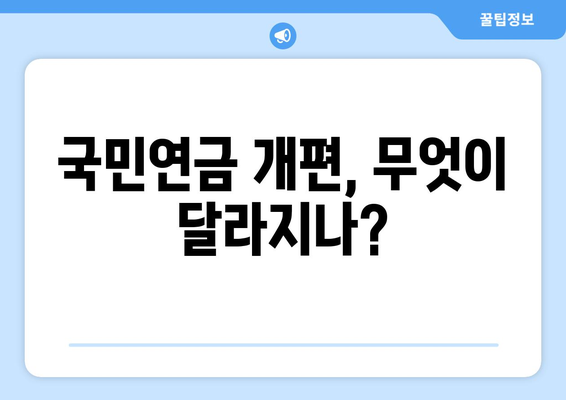 꿀팁정보

국민연금 개편, 무엇이 달라지나?